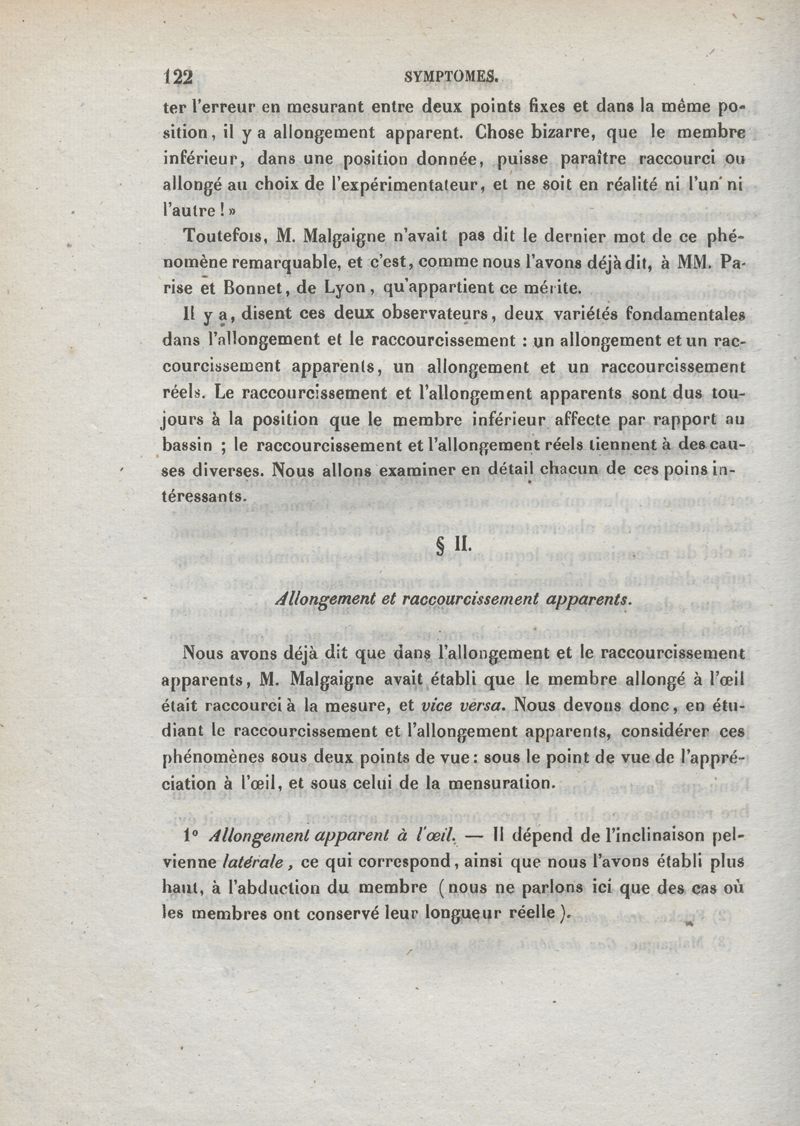 122 SYMPTOMES.

ter l'erreur en mesurant entre deux points fixes et dans la même position, il y a allongement apparent. Chose bizarre, que le membre inférieur, dans une position donnée, puisse paraître raccourci ou allongé au choix de l'expérimentateur, et ne soit en réalité ni l'un ni l'autre ! »

Toutefois, M. Malgaigne n'avait pas dit le dernier mot de ce phénomène remarquable, et c'est, comme nous l'avons déjà dit, à MM. Parise et Bonnet, de Lyon, qu'appartient ce mérite.

Il y a, disent ces deux observateurs, deux variétés fondamentales dans l'allongement et le raccourcissement : un allongement et un raccourcissement apparents, un allongement et un raccourcissement réels. Le raccourcissement et l'allongement apparents sont dus toujours à la position que le membre inférieur affecte par rapport au bassin ; le raccourcissement et l'allongement réels tiennent à des causes diverses. Nous allons examiner en détail chacun de ces poins intéressants.

§ II.

Allongement et raccourcissement apparents.

Nous avons déjà dit que dans l'allongement et le raccourcissement apparents, M. Malgaigne avait établi que le membre allongé à l'œil était raccourci à la mesure, et vice versa. Nous devons donc, en étudiant le raccourcissement et l'allongement apparents, considérer ces phénomènes sous deux points de vue : sous le point de vue de l'appréciation à l'œil, et sous celui de la mensuration.

1° Allongement apparent à l'œil. — Il dépend de l'inclinaison pelvienne latérale, ce qui correspond, ainsi que nous l'avons établi plus haut, à l'abduction du membre (nous ne parlons ici que des cas où les membres ont conservé leur longueur réelle).